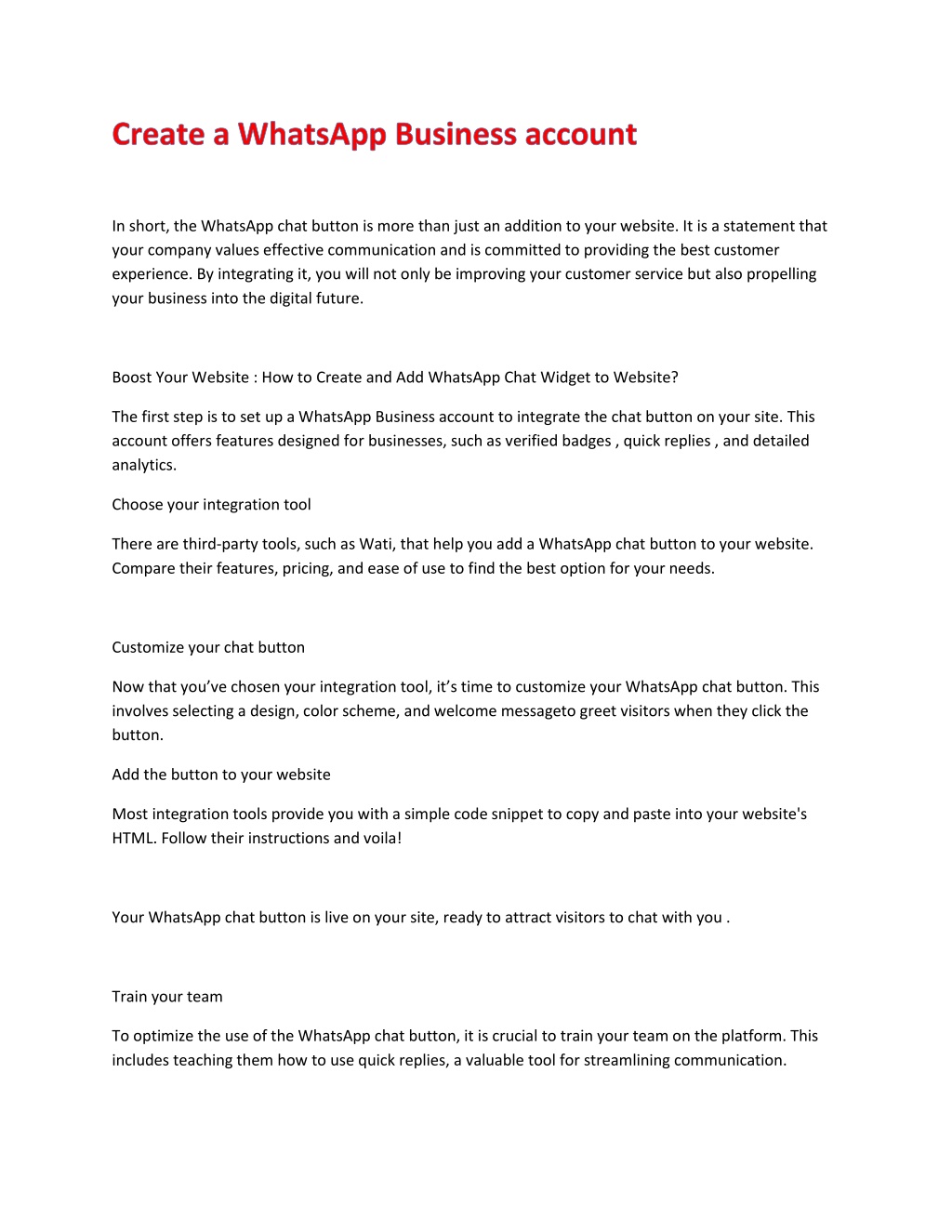 Create a WhatsApp Business account

In short, the WhatsApp chat button is more than just an addition to your website. It is a statement that your company values effective communication and is committed to providing the best customer experience. By integrating it, you will not only be improving your customer service but also propelling your business into the digital future.

Boost Your Website : How to Create and Add WhatsApp Chat Widget to Website?

The first step is to set up a WhatsApp Business account to integrate the chat button on your site. This account offers features designed for businesses, such as verified badges , quick replies , and detailed analytics.

Choose your integration tool

There are third-party tools, such as Wati, that help you add a WhatsApp chat button to your website. Compare their features, pricing, and ease of use to find the best option for your needs.

Customize your chat button

Now that you've chosen your integration tool, it's time to customize your WhatsApp chat button. This involves selecting a design, color scheme, and welcome messageto greet visitors when they click the button.

Add the button to your website

Most integration tools provide you with a simple code snippet to copy and paste into your website's HTML. Follow their instructions and voila!

Your WhatsApp chat button is live on your site, ready to attract visitors to chat with you .

Train your team

To optimize the use of the WhatsApp chat button, it is crucial to train your team on the platform. This includes teaching them how to use quick replies, a valuable tool for streamlining communication.